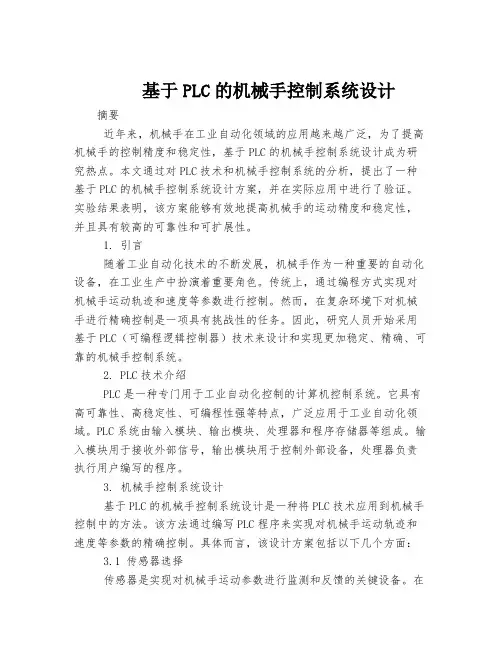 基于PLC的机械手控制系统设计

摘要

近年来，机械手在工业自动化领域的应用越来越广泛，为了提高机械手的控制精度和稳定性，基于PLC的机械手控制系统设计成为研究热点。本文通过对PLC技术和机械手控制系统的分析，提出了一种基于PLC的机械手控制系统设计方案，并在实际应用中进行了验证。实验结果表明，该方案能够有效地提高机械手的运动精度和稳定性，并且具有较高的可靠性和可扩展性。

1. 引言

随着工业自动化技术的不断发展，机械手作为一种重要的自动化设备，在工业生产中扮演着重要角色。传统上，通过编程方式实现对机械手运动轨迹和速度等参数进行控制。然而，在复杂环境下对机械手进行精确控制是一项具有挑战性的任务。因此，研究人员开始采用基于PLC（可编程逻辑控制器）技术来设计和实现更加稳定、精确、可靠的机械手控制系统。

2. PLC技术介绍

PLC是一种专门用于工业自动化控制的计算机控制系统。它具有高可靠性、高稳定性、可编程性强等特点，广泛应用于工业自动化领域。PLC系统由输入模块、输出模块、处理器和程序存储器等组成。输入模块用于接收外部信号，输出模块用于控制外部设备，处理器负责执行用户编写的程序。

3. 机械手控制系统设计

基于PLC的机械手控制系统设计是一种将PLC技术应用到机械手控制中的方法。该方法通过编写PLC程序来实现对机械手运动轨迹和速度等参数的精确控制。具体而言，该设计方案包括以下几个方面：

3.1 传感器选择

传感器是实现对机械手运动参数进行监测和反馈的关键设备。在